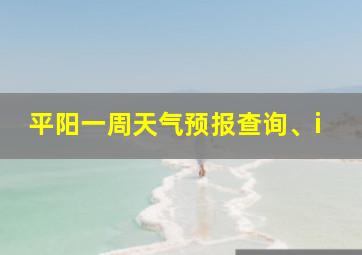 平阳一周天气预报查询、i